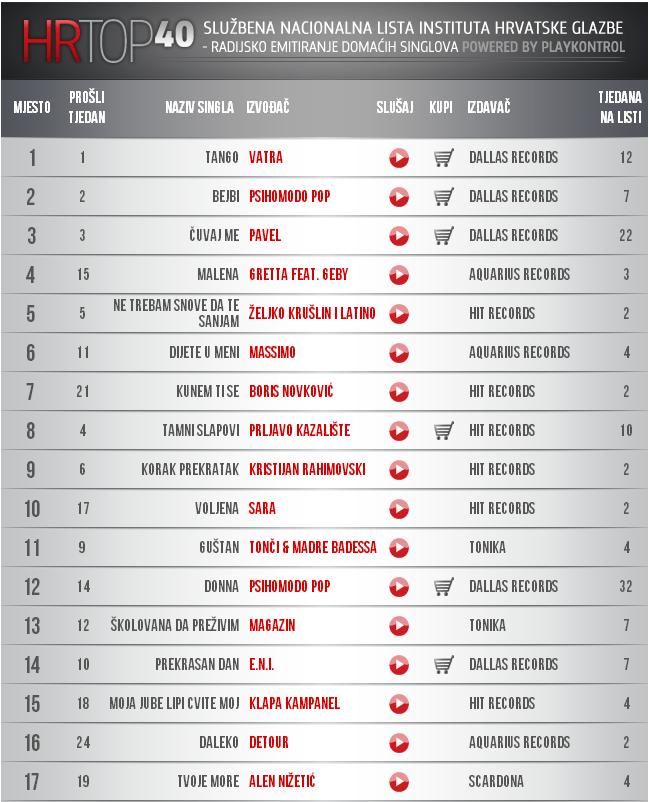 HRTOP40 SLUŽBENA NACIONALNA LISTA INSTITUTA HRVATSKE GLAZBE - RADIJSKO EMITIRANJE DOMAĆIH SINGLOVA POWERED BY PLAYKONTROL

| MJESTO | PROŠLI TJEDAN | NAZIV SINGLA | IZVOĐAČ | SLUŠAJ | KUPI | IZDAVAČ | TJEDANA NA LISTI |
|---|---|---|---|---|---|---|---|
| 1 | 1 | TANGO | VATRA | | | DALLAS RECORDS | 12 |
| 2 | 2 | BEJBI | PSIHOMODO POP | | | DALLAS RECORDS | 7 |
| 3 | 3 | ČUVAJ ME | PAVEL | | | DALLAS RECORDS | 22 |
| 4 | 15 | MALENA | GRETTA FEAT. GEBY | | | AQUARIUS RECORDS | 3 |
| 5 | 5 | NE TREBAM SNOVE DA TE SANJAM | ŽELJKO KRUŠLIN I LATINO | | | HIT RECORDS | 2 |
| 6 | 11 | DIJETE U MENI | MASSIMO | | | AQUARIUS RECORDS | 4 |
| 7 | 21 | KUNEM TI SE | BORIS NOVKOVIĆ | | | HIT RECORDS | 2 |
| 8 | 4 | TAMNI SLAPOVI | PRLJAVO KAZALIŠTE | | | HIT RECORDS | 10 |
| 9 | 6 | KORAK PREKRATAK | KRISTIJAN RAHIMOVSKI | | | HIT RECORDS | 2 |
| 10 | 17 | VOLJENA | SARA | | | HIT RECORDS | 2 |
| 11 | 9 | GUŠTAN | TONČI & MADRE BADESSA | | | TONIKA | 4 |
| 12 | 14 | DONNA | PSIHOMODO POP | | | DALLAS RECORDS | 32 |
| 13 | 12 | ŠKOLOVANA DA PREŽIVIM | MAGAZIN | | | TONIKA | 7 |
| 14 | 10 | PREKRASAN DAN | E.N.I. | | | DALLAS RECORDS | 7 |
| 15 | 18 | MOJA JUBE LIPI CVITE MOJ | KLAPA KAMPANEL | | | HIT RECORDS | 4 |
| 16 | 24 | DALEKO | DETOUR | | | AQUARIUS RECORDS | 2 |
| 17 | 19 | TVOJE MORE | ALEN NIŽETIĆ | | | SCARDONA | 4 |